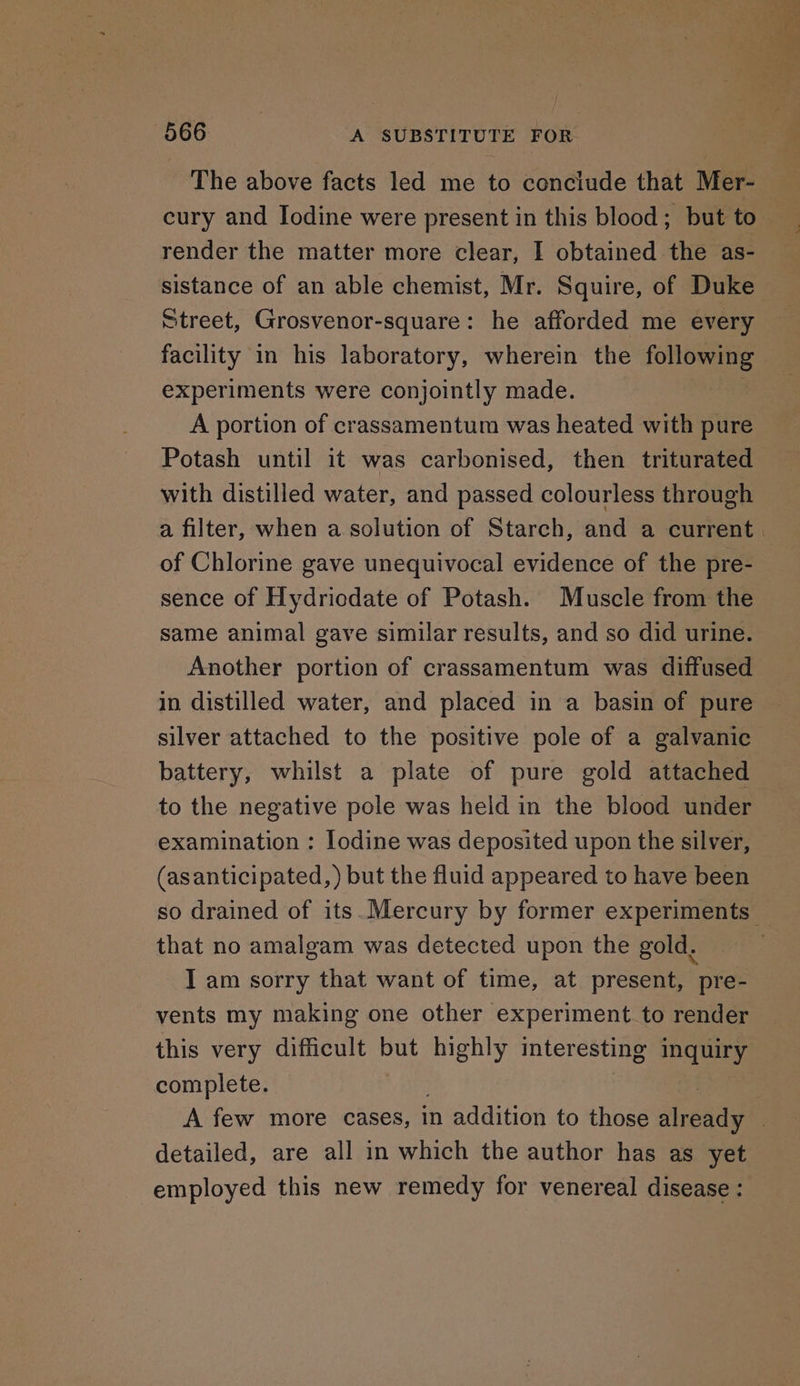 566 A SUBSTITUTE FOR

The above facts led me to conclude that Mercury and Iodine were present in this blood; but to render the matter more clear, I obtained the assistance of an able chemist, Mr. Squire, of Duke Street, Grosvenor-square: he afforded me every facility in his laboratory, wherein the following experiments were conjointly made.

A portion of crassamentum was heated with pure Potash until it was carbonised, then triturated with distilled water, and passed colourless through a filter, when a solution of Starch, and a current of Chlorine gave unequivocal evidence of the presence of Hydriodate of Potash. Muscle from the same animal gave similar results, and so did urine.

Another portion of crassamentum was diffused in distilled water, and placed in a basin of pure silver attached to the positive pole of a galvanic battery, whilst a plate of pure gold attached to the negative pole was held in the blood under examination : Iodine was deposited upon the silver, (asanticipated,) but the fluid appeared to have been so drained of its Mercury by former experiments that no amalgam was detected upon the gold.

I am sorry that want of time, at present, prevents my making one other experiment to render this very difficult but highly interesting inquiry complete.

A few more cases, in addition to those already detailed, are all in which the author has as yet employed this new remedy for venereal disease :